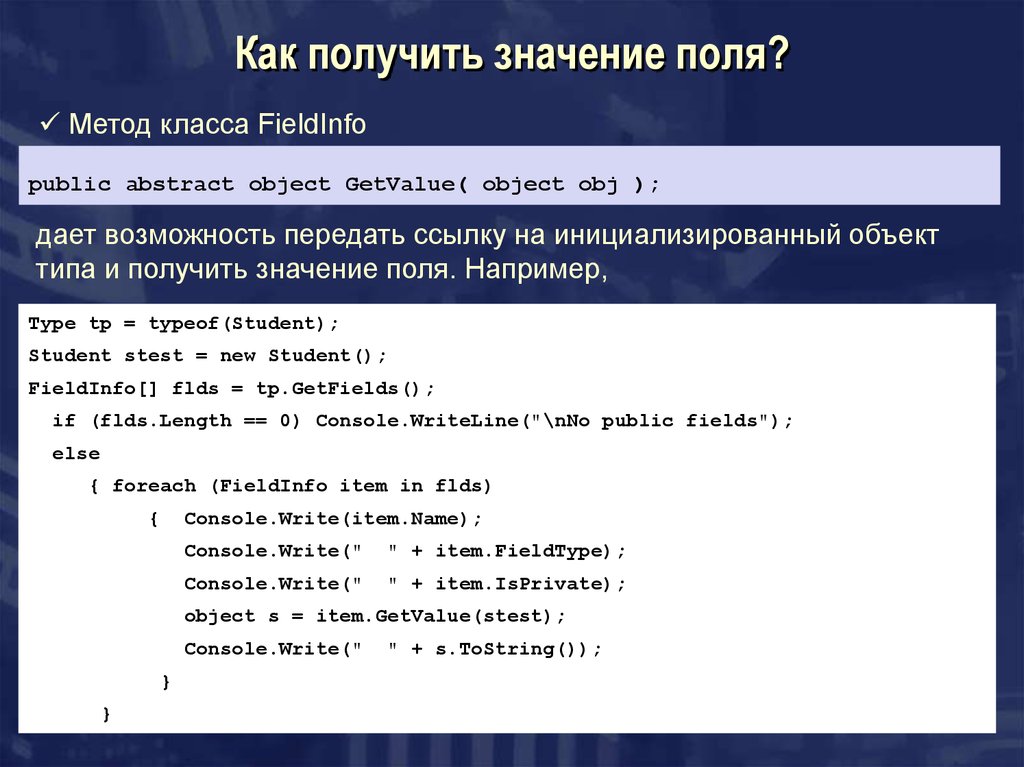 Как получить значение поля?

✓ Метод класса FieldInfo

public abstract object GetValue( object obj );

дает возможность передать ссылку на инициализированный объект типа и получить значение поля. Например,

Type tp = typeof(Student);
Student stest = new Student();
FieldInfo[] flds = tp.GetFields();
if (flds.Length == 0) Console.WriteLine("\nNo public fields");
else
{ foreach (FieldInfo item in flds)
{ Console.Write(item.Name);
Console.Write(" " + item.FieldType);
Console.Write(" " + item.IsPrivate);
object s = item.GetValue(stest);
Console.Write(" " + s.ToString());
}
}